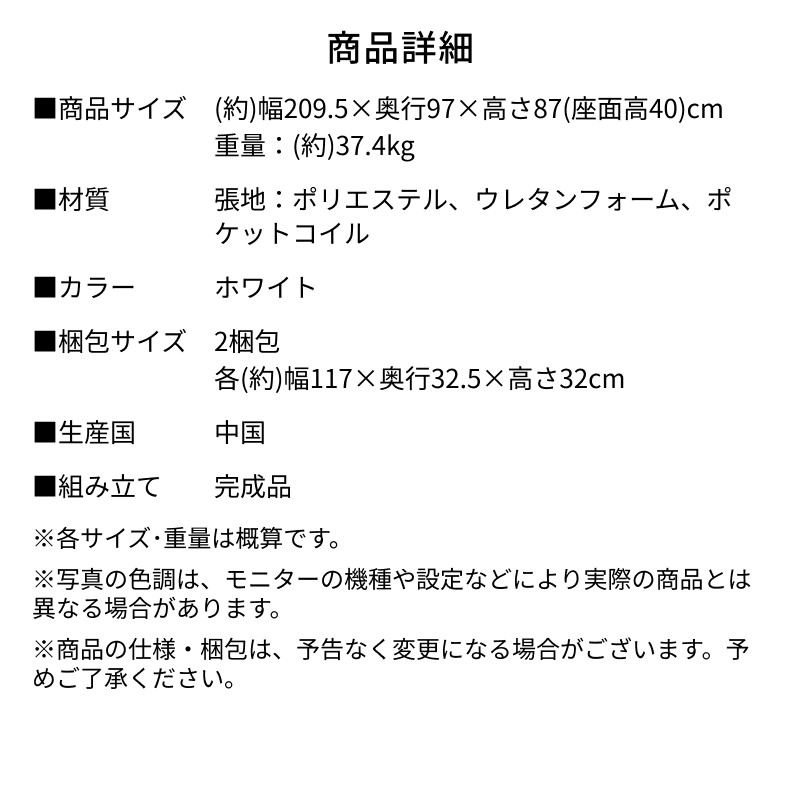 商品詳細

■商品サイズ　(約)幅209.5×奥行97×高さ87(座面高40)cm
重量：(約)37.4kg

■材質　張地：ポリエステル、ウレタンフォーム、ポケットコイル

■カラー　ホワイト

■梱包サイズ　2梱包
各(約)幅117×奥行32.5×高さ32cm

■生産国　中国

■組み立て　完成品

※各サイズ･重量は概算です。

※写真の色調は、モニターの機種や設定などにより実際の商品とは異なる場合があります。

※商品の仕様・梱包は、予告なく変更になる場合がございます。予めご了承ください。